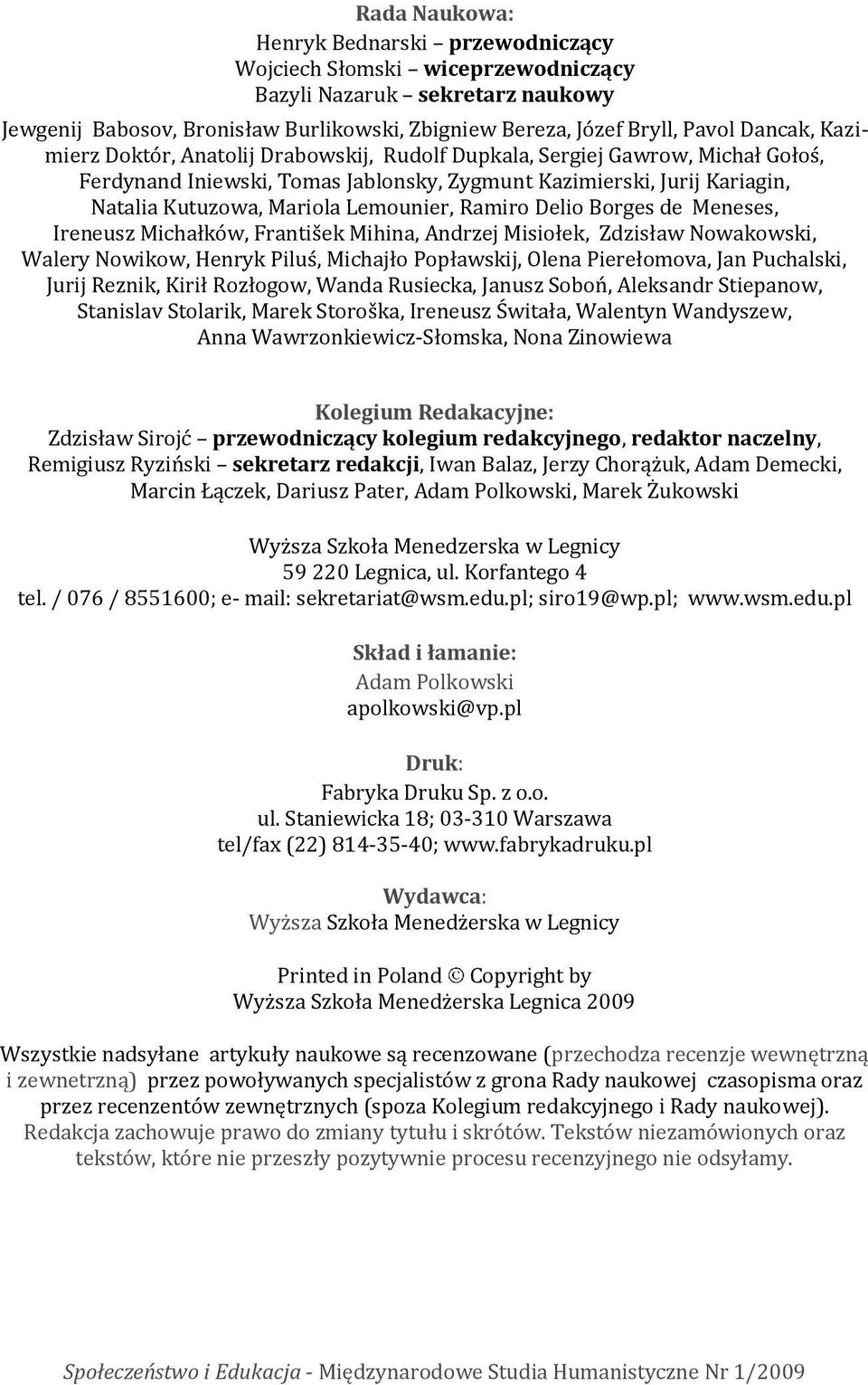 Rada Naukowa:
Henryk Bednarski – przewodniczący
Wojciech Słomski – wiceprzewodniczący
Bazyli Nazaruk – sekretarz naukowy

Jewgenij Babosov, Bronisław Burlikowski, Zbigniew Bereza, Józef Bryll, Pavol Dancak, Kazimierz Doktór, Anatolij Drabowskij, Rudolf Dupkala, Sergiej Gawrow, Michał Gołoś, Ferdynand Iniewski, Tomas Jablonsky, Zygmunt Kazimierski, Jurij Kariagin, Natalia Kutuzowa, Mariola Lemounier, Ramiro Delio Borges de Meneses, Ireneusz Michałków, František Mihina, Andrzej Misiołek, Zdzisław Nowakowski, Walery Nowikow, Henryk Piluś, Michajło Popławskij, Olena Pierełomova, Jan Puchalski, Jurij Reznik, Kirił Rozłogow, Wanda Rusiecka, Janusz Soboń, Aleksandr Stiepanow, Stanislav Stolarik, Marek Storoška, Ireneusz Świtała, Walentyn Wandyszew, Anna Wawrzonkiewicz-Słomska, Nona Zinowiewa

Kolegium Redakacyjne:
Zdzisław Sirojć – przewodniczący kolegium redakcyjnego, redaktor naczelny, Remigiusz Ryziński – sekretarz redakcji, Iwan Balaz, Jerzy Chorążuk, Adam Demecki, Marcin Łączek, Dariusz Pater, Adam Polkowski, Marek Żukowski

Wyższa Szkoła Menedzerska w Legnicy
59 220 Legnica, ul. Korfantego 4
tel. / 076 / 8551600; e- mail: sekretariat@wsm.edu.pl; siro19@wp.pl; www.wsm.edu.pl

Skład i łamanie:
Adam Polkowski
apolkowski@vp.pl

Druk:
Fabryka Druku Sp. z o.o.
ul. Staniewicka 18; 03-310 Warszawa
tel/fax (22) 814-35-40; www.fabrykadruku.pl

Wydawca:
Wyższa Szkoła Menedżerska w Legnicy

Printed in Poland © Copyright by
Wyższa Szkoła Menedżerska Legnica 2009

Wszystkie nadsyłane artykuły naukowe są recenzowane (przechodza recenzje wewnętrzną i zewnetrzną) przez powoływanych specjalistów z grona Rady naukowej czasopisma oraz przez recenzentów zewnętrznych (spoza Kolegium redakcyjnego i Rady naukowej).
Redakcja zachowuje prawo do zmiany tytułu i skrótów. Tekstów niezamówionych oraz tekstów, które nie przeszły pozytywnie procesu recenzyjnego nie odsyłamy.

Społeczeństwo i Edukacja - Międzynarodowe Studia Humanistyczne Nr 1/2009